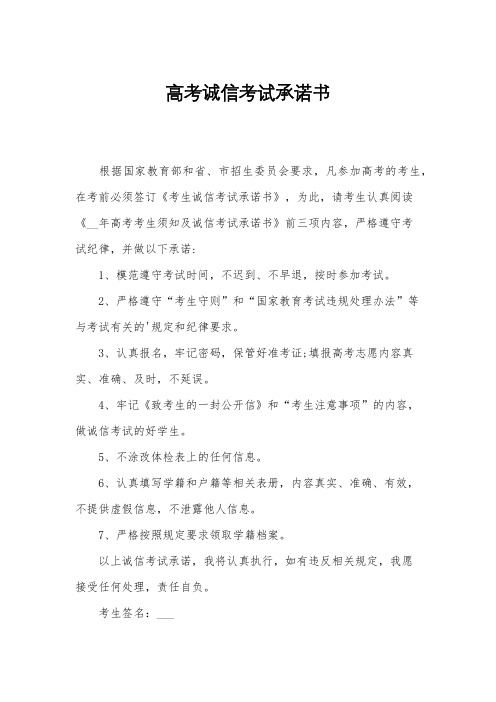 高考诚信考试承诺书

根据国家教育部和省、市招生委员会要求，凡参加高考的考生，在考前必须签订《考生诚信考试承诺书》，为此，请考生认真阅读《__年高考考生须知及诚信考试承诺书》前三项内容，严格遵守考试纪律，并做以下承诺：

1、模范遵守考试时间，不迟到、不早退，按时参加考试。

2、严格遵守“考生守则”和“国家教育考试违规处理办法”等与考试有关的'规定和纪律要求。

3、认真报名，牢记密码，保管好准考证;填报高考志愿内容真实、准确、及时，不延误。

4、牢记《致考生的一封公开信》和“考生注意事项”的内容，做诚信考试的好学生。

5、不涂改体检表上的任何信息。

6、认真填写学籍和户籍等相关表册，内容真实、准确、有效，不提供虚假信息，不泄露他人信息。

7、严格按照规定要求领取学籍档案。

以上诚信考试承诺，我将认真执行，如有违反相关规定，我愿接受任何处理，责任自负。

考生签名：___